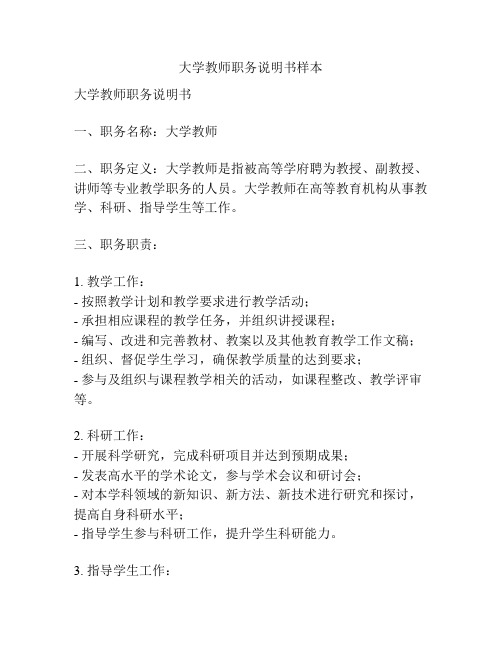 大学教师职务说明书样本

大学教师职务说明书

一、职务名称：大学教师

二、职务定义：大学教师是指被高等学府聘为教授、副教授、讲师等专业教学职务的人员。大学教师在高等教育机构从事教学、科研、指导学生等工作。

三、职务职责：

1. 教学工作：
- 按照教学计划和教学要求进行教学活动；
- 承担相应课程的教学任务，并组织讲授课程；
- 编写、改进和完善教材、教案以及其他教育教学工作文稿；
- 组织、督促学生学习，确保教学质量的达到要求；
- 参与及组织与课程教学相关的活动，如课程整改、教学评审等。

2. 科研工作：
- 开展科学研究，完成科研项目并达到预期成果；
- 发表高水平的学术论文，参与学术会议和研讨会；
- 对本学科领域的新知识、新方法、新技术进行研究和探讨，提高自身科研水平；
- 指导学生参与科研工作，提升学生科研能力。

3. 指导学生工作：